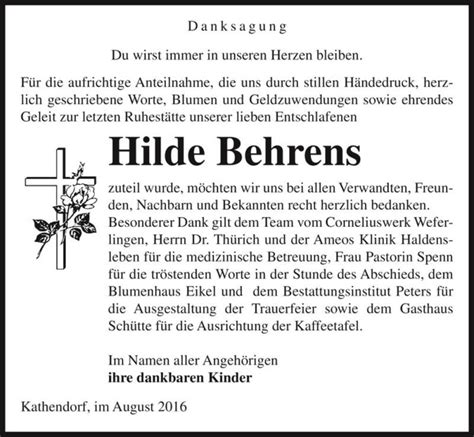 Danksagung

Du wirst immer in unseren Herzen bleiben.

Für die aufrichtige Anteilnahme, die uns durch stillen Händedruck, herzlich geschriebene Worte, Blumen und Geldzuwendungen sowie ehrendes Geleit zur letzten Ruhestätte unserer lieben Entschlafenen

Hilde Behrens

zuteil wurde, möchten wir uns bei allen Verwandten, Freunden, Nachbarn und Bekannten recht herzlich bedanken. Besonderer Dank gilt dem Team vom Corneliuswerk Weferlingen, Herrn Dr. Thürich und der Ameos Klinik Haldensleben für die medizinische Betreuung, Frau Pastorin Spenn für die tröstenden Worte in der Stunde des Abschieds, dem Blumenhaus Eikel und dem Bestattungsinstitut Peters für die Ausgestaltung der Trauerfeier sowie dem Gasthaus Schütte für die Ausrichtung der Kaffeetafel.

Im Namen aller Angehörigen
ihre dankbaren Kinder

Kathendorf, im August 2016